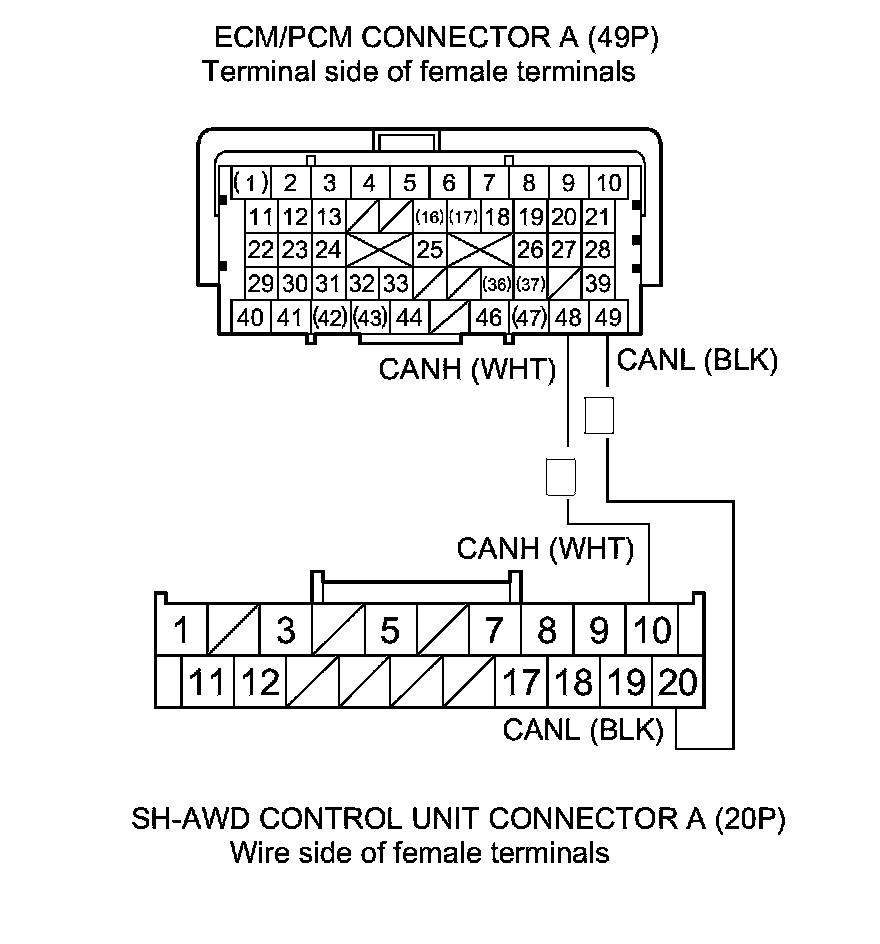 ECM/PCM CONNECTOR A (49P)
Terminal side of female terminals

(1) 2 3 4 5 6 7 8 9 10
11 12 13 (16) (17) 18 19 20 21
22 23 24 25 26 27 28
29 30 31 32 33 (36) (37) 39
40 41 (42) (43) 44 46 (47) 48 49

CANH (WHT)
CANL (BLK)

CANH (WHT)

1 3 5 7 8 9 10
11 12 17 18 19 20

CANL (BLK)

SH-AWD CONTROL UNIT CONNECTOR A (20P)
Wire side of female terminals